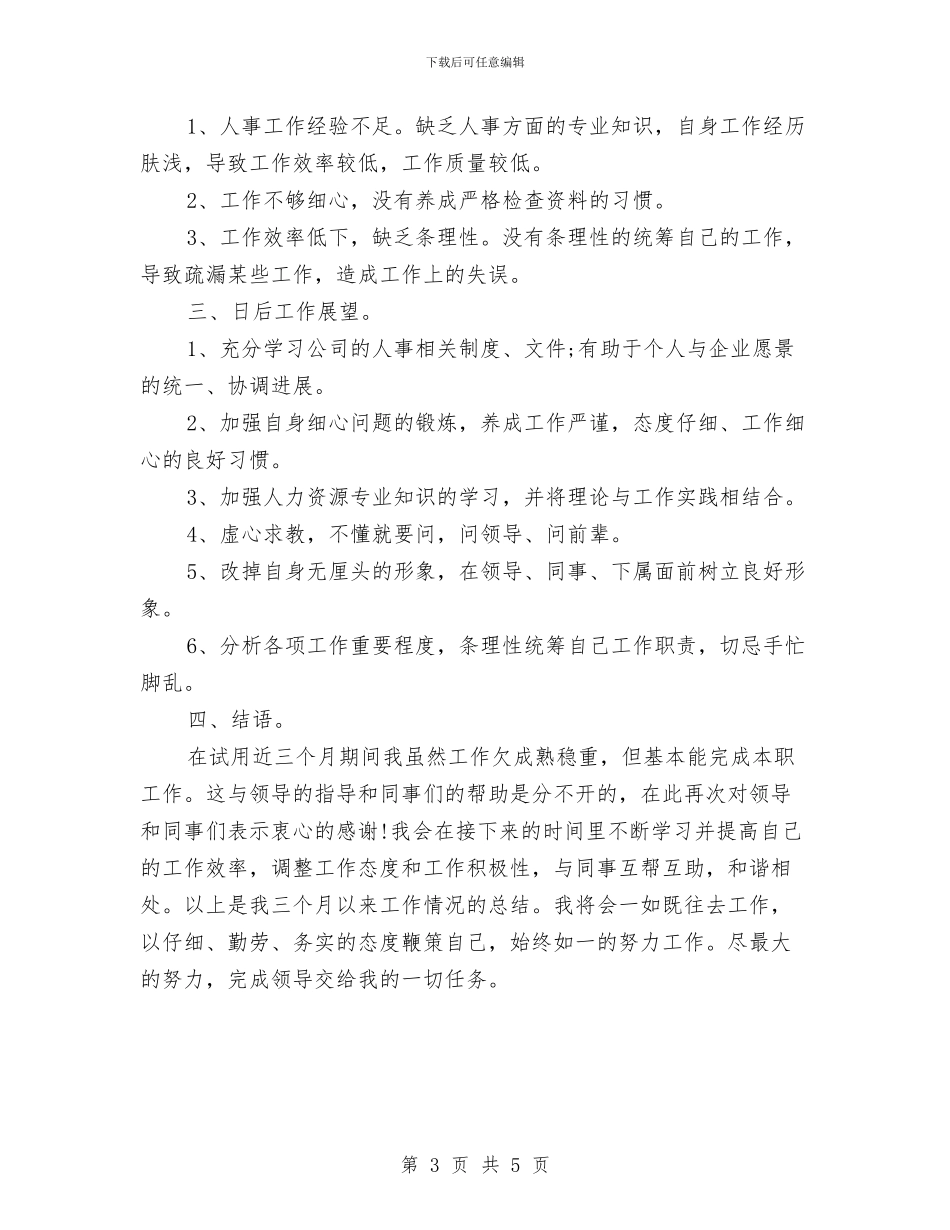 下载后可任意编辑

1、人事工作经验不足。缺乏人事方面的专业知识，自身工作经历肤浅，导致工作效率较低，工作质量较低。

2、工作不够细心，没有养成严格检查资料的习惯。

3、工作效率低下，缺乏条理性。没有条理性的统筹自己的工作，导致疏漏某些工作，造成工作上的失误。

三、日后工作展望。

1、充分学习公司的人事相关制度、文件;有助于个人与企业愿景的统一、协调进展。

2、加强自身细心问题的锻炼，养成工作严谨，态度仔细、工作细心的良好习惯。

3、加强人力资源专业知识的学习，并将理论与工作实践相结合。

4、虚心求教，不懂就要问，问领导、问前辈。

5、改掉自身无厘头的形象，在领导、同事、下属面前树立良好形象。

6、分析各项工作重要程度，条理性统筹自己工作职责，切忌手忙脚乱。

四、结语。

在试用近三个月期间我虽然工作欠成熟稳重，但基本能完成本职工作。这与领导的指导和同事们的帮助是分不开的，在此再次对领导和同事们表示衷心的感谢!我会在接下来的时间里不断学习并提高自己的工作效率，调整工作态度和工作积极性，与同事互帮互助，和谐相处。以上是我三个月以来工作情况的总结。我将会一如既往去工作，以仔细、勤劳、务实的态度鞭策自己，始终如一的努力工作。尽最大的努力，完成领导交给我的一切任务。

第 3 页 共 5 页